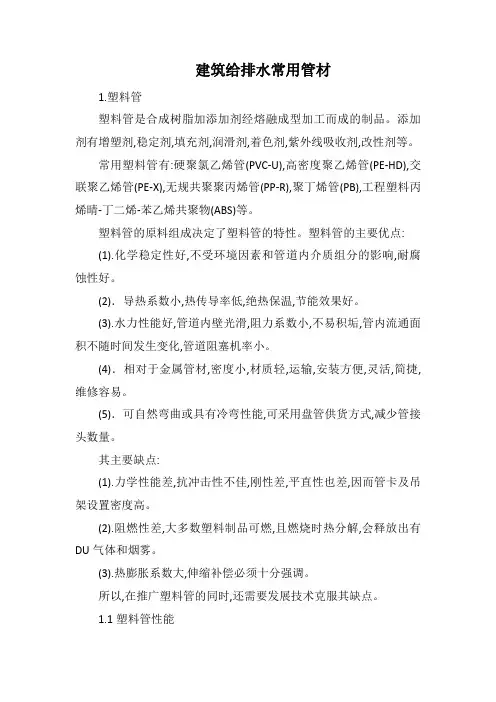 建筑给排水常用管材

1.塑料管

塑料管是合成树脂加添加剂经熔融成型加工而成的制品。添加剂有增塑剂,稳定剂,填充剂,润滑剂,着色剂,紫外线吸收剂,改性剂等。

常用塑料管有:硬聚氯乙烯管(PVC-U),高密度聚乙烯管(PE-HD),交联聚乙烯管(PE-X),无规共聚聚丙烯管(PP-R),聚丁烯管(PB),工程塑料丙烯晴-丁二烯-苯乙烯共聚物(ABS)等。

塑料管的原料组成决定了塑料管的特性。塑料管的主要优点:

(1).化学稳定性好,不受环境因素和管道内介质组分的影响,耐腐蚀性好。

(2). 导热系数小,热传导率低,绝热保温,节能效果好。

(3).水力性能好,管道内壁光滑,阻力系数小,不易积垢,管内流通面积不随时间发生变化,管道阻塞机率小。

(4). 相对于金属管材,密度小,材质轻,运输,安装方便,灵活,简捷,维修容易。

(5). 可自然弯曲或具有冷弯性能,可采用盘管供货方式,减少管接头数量。

其主要缺点:

(1).力学性能差,抗冲击性不佳,刚性差,平直性也差,因而管卡及吊架设置密度高。

(2).阻燃性差,大多数塑料制品可燃,且燃烧时热分解,会释放出有DU 气体和烟雾。

(3).热膨胀系数大,伸缩补偿必须十分强调。

所以,在推广塑料管的同时,还需要发展技术克服其缺点。

1.1 塑料管性能